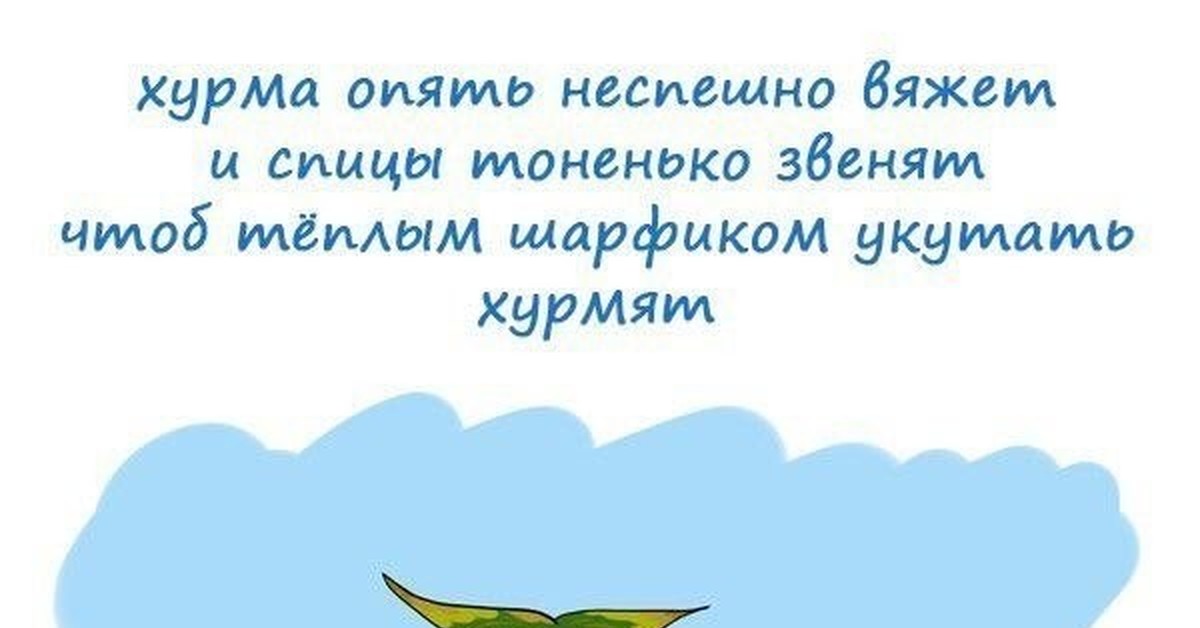 хурма опять неспешно вяжет
и спицы тоненько звенят
чтоб тёплым шарфиком укутать
хурмят